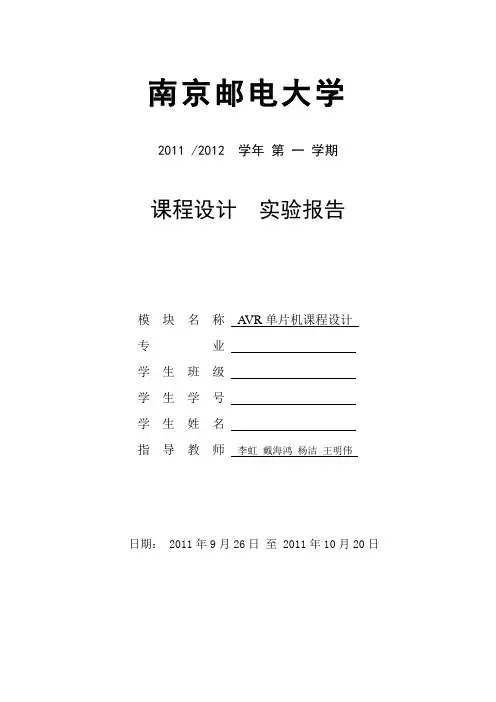 南京邮电大学

2011 /2012 学年 第 一 学期

课程设计 实验报告

模 块 名 称 AVR 单片机课程设计

专 业

学 生 班 级

学 生 学 号

学 生 姓 名

指 导 教 师 李虹 戴海鸿 杨洁 王明伟

日期： 2011 年 9 月 26 日 至 2011 年 10 月 20 日